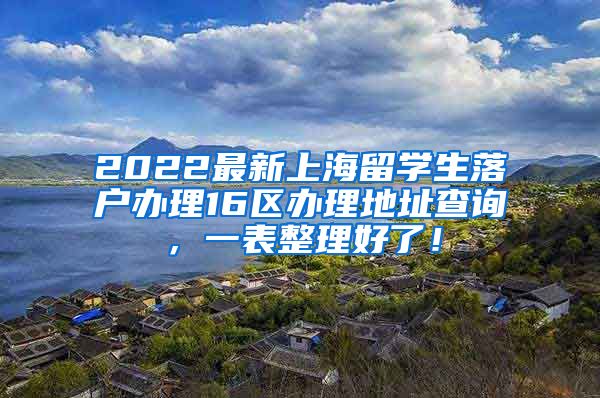 2022最新上海留学生落户办理16区办理地址查询，一表整理好了！